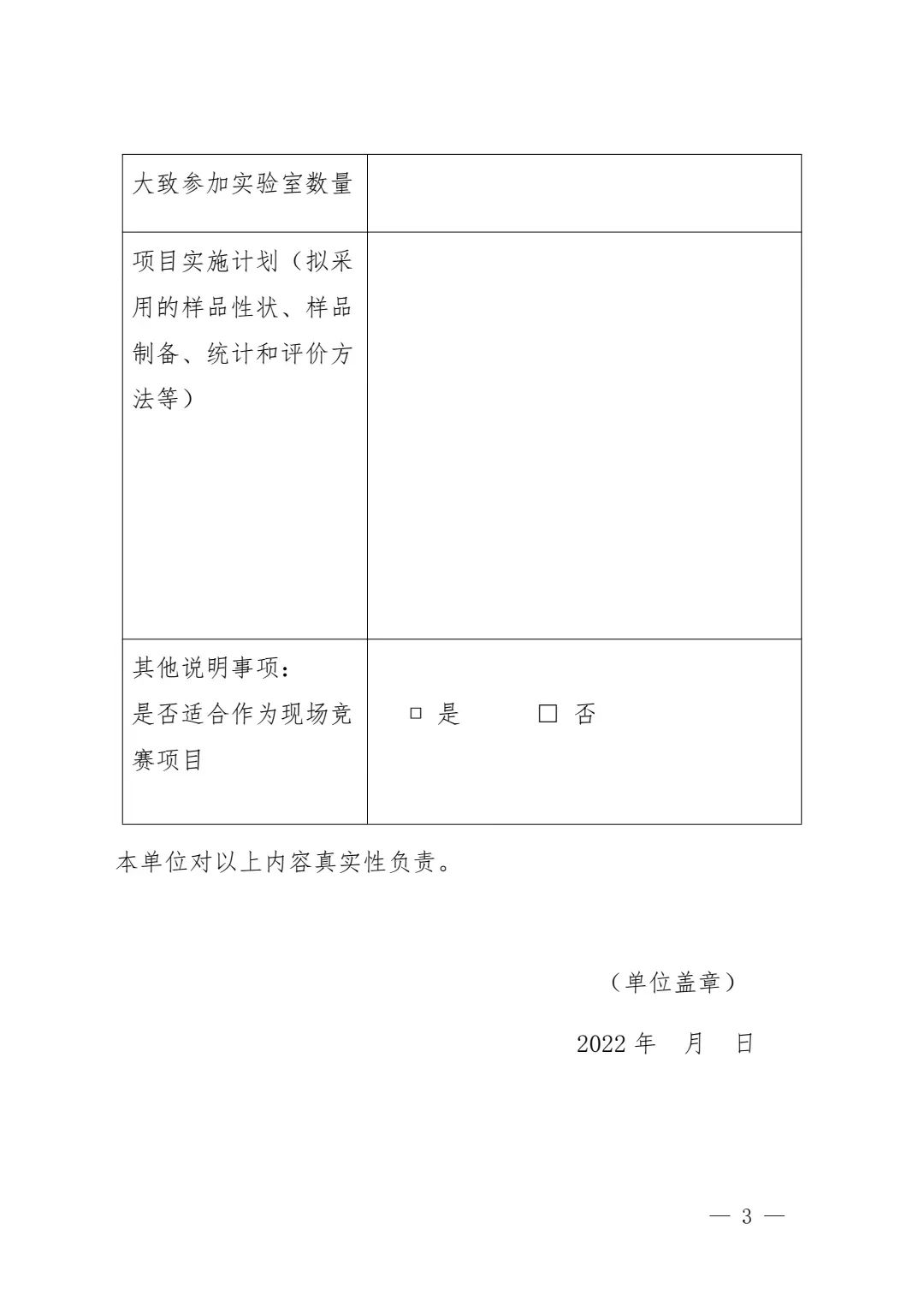 | 大致参加实验室数量 | |
|---|---|
| 项目实施计划（拟采用的样品性状、样品制备、统计和评价方法等） | |
| 其他说明事项：是否适合作为现场竞赛项目 | □ 是　　　□ 否 |

本单位对以上内容真实性负责。

（单位盖章）

2022 年　月　日

— 3 —